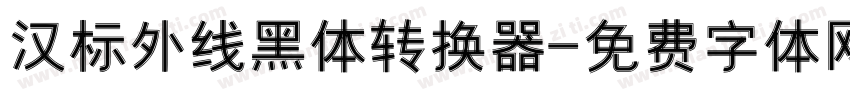 汉标外线黑体转换器-免费字体网